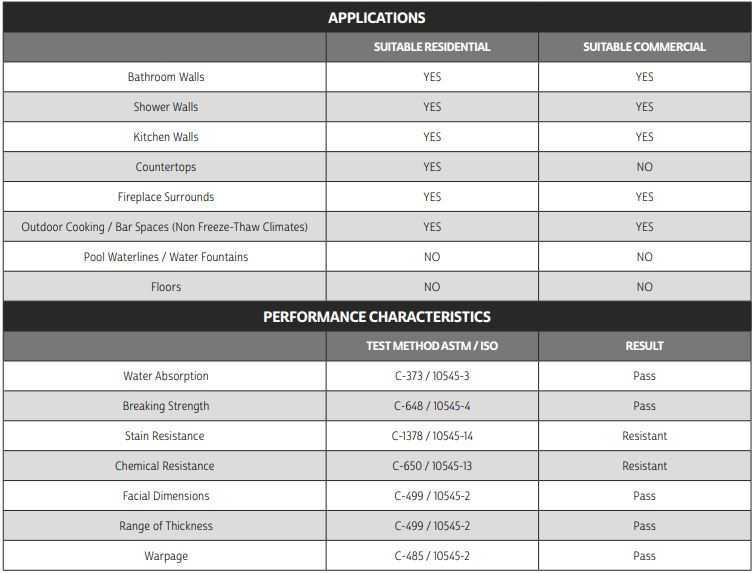 APPLICATIONS

| | SUITABLE RESIDENTIAL | SUITABLE COMMERCIAL |
|---|---|---|
| Bathroom Walls | YES | YES |
| Shower Walls | YES | YES |
| Kitchen Walls | YES | YES |
| Countertops | YES | NO |
| Fireplace Surrounds | YES | YES |
| Outdoor Cooking / Bar Spaces (Non Freeze-Thaw Climates) | YES | YES |
| Pool Waterlines / Water Fountains | NO | NO |
| Floors | NO | NO |

PERFORMANCE CHARACTERISTICS

| | TEST METHOD ASTM / ISO | RESULT |
|---|---|---|
| Water Absorption | C-373 / 10545-3 | Pass |
| Breaking Strength | C-648 / 10545-4 | Pass |
| Stain Resistance | C-1378 / 10545-14 | Resistant |
| Chemical Resistance | C-650 / 10545-13 | Resistant |
| Facial Dimensions | C-499 / 10545-2 | Pass |
| Range of Thickness | C-499 / 10545-2 | Pass |
| Warpage | C-485 / 10545-2 | Pass |